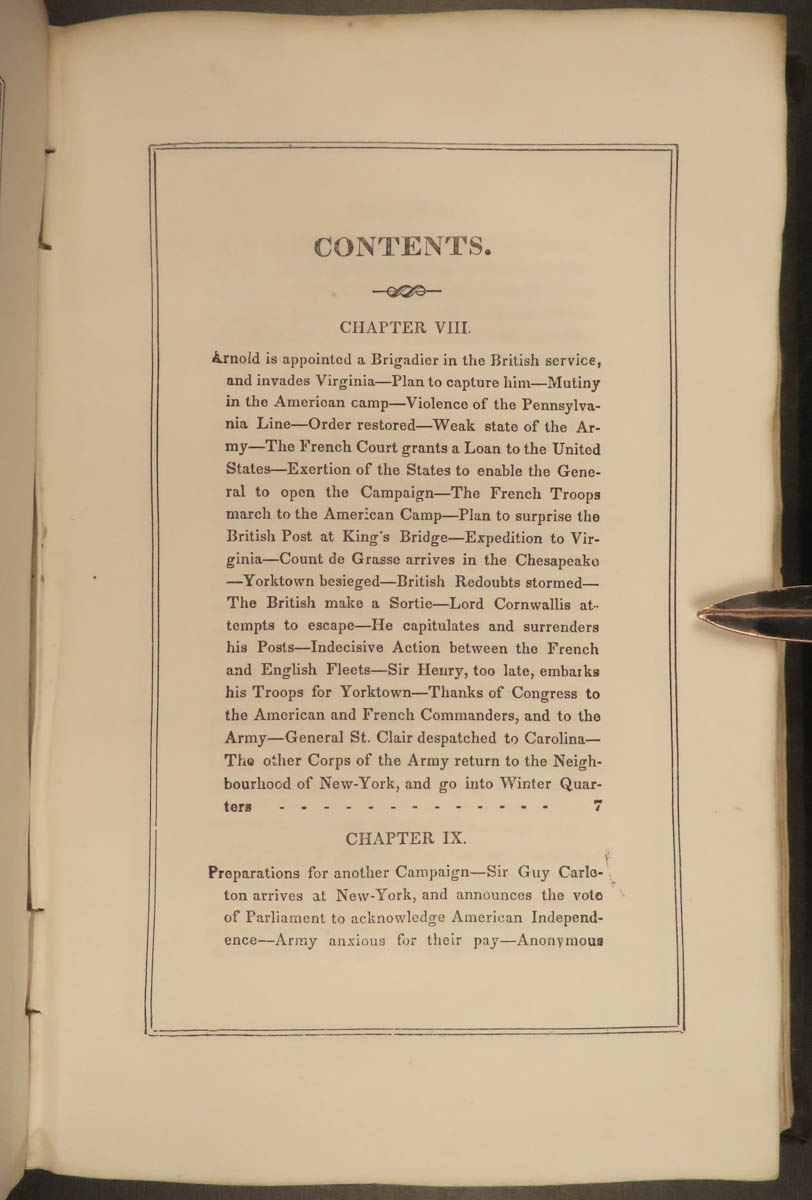 CONTENTS.

CHAPTER VIII.

Arnold is appointed a Brigadier in the British service, and invades Virginia—Plan to capture him—Mutiny in the American camp—Violence of the Pennsylvania Line—Order restored—Weak state of the Army—The French Court grants a Loan to the United States—Exertion of the States to enable the General to open the Campaign—The French Troops march to the American Camp—Plan to surprise the British Post at King's Bridge—Expedition to Virginia—Count de Grasse arrives in the Chesapeake—Yorktown besieged—British Redoubts stormed—The British make a Sortie—Lord Cornwallis attempts to escape—He capitulates and surrenders his Posts—Indecisive Action between the French and English Fleets—Sir Henry, too late, embarks his Troops for Yorktown—Thanks of Congress to the American and French Commanders, and to the Army—General St. Clair despatched to Carolina—The other Corps of the Army return to the Neighbourhood of New-York, and go into Winter Quarters - - - - - - - - - - - - - - 7

CHAPTER IX.

Preparations for another Campaign—Sir Guy Carleton arrives at New-York, and announces the vote of Parliament to acknowledge American Independence—Army anxious for their pay—Anonymous